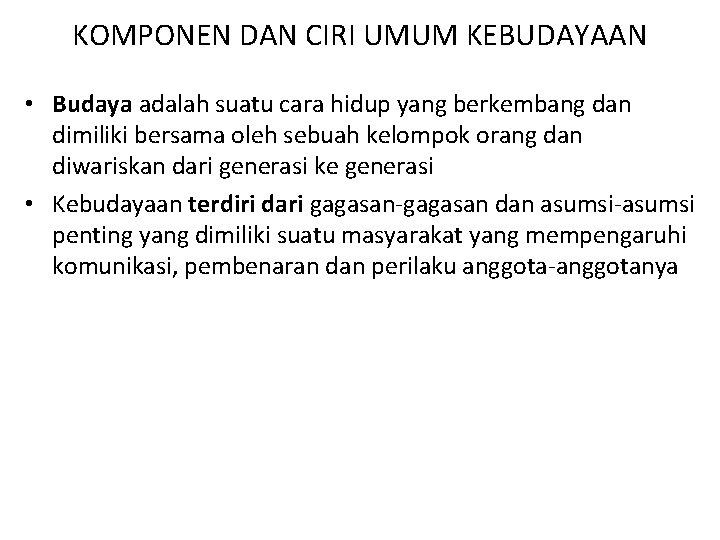 KOMPONEN DAN CIRI UMUM KEBUDAYAAN

• Budaya adalah suatu cara hidup yang berkembang dan dimiliki bersama oleh sebuah kelompok orang dan diwariskan dari generasi ke generasi

• Kebudayaan terdiri dari gagasan-gagasan dan asumsi-asumsi penting yang dimiliki suatu masyarakat yang mempengaruhi komunikasi, pembenaran dan perilaku anggota-anggotanya